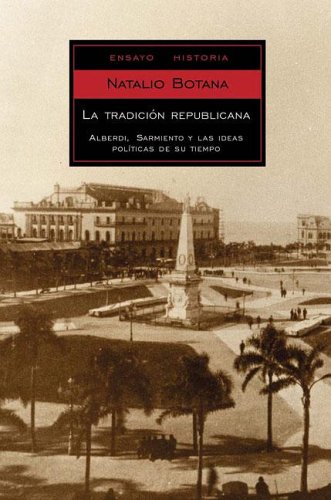 ENSAYO HISTORIA

NATALIO BOTANA

LA TRADICIÓN REPUBLICANA

ALBERDI, SARMIENTO Y LAS IDEAS POLÍTICAS DE SU TIEMPO